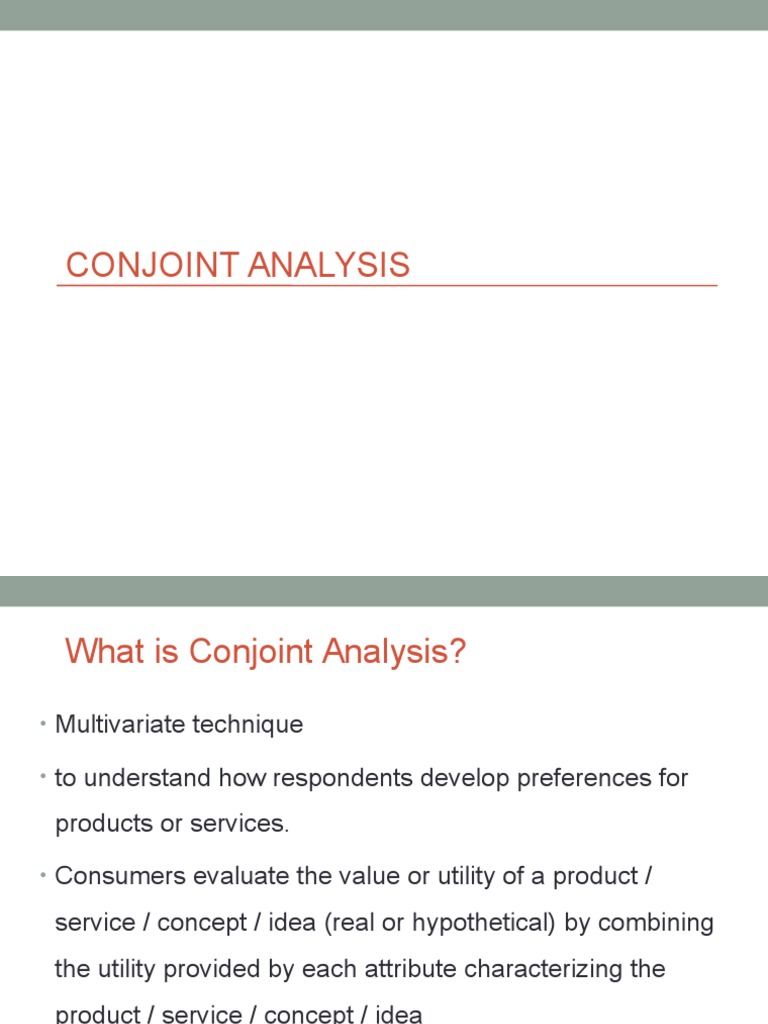 CONJOINT ANALYSIS

What is Conjoint Analysis?

• Multivariate technique

• to understand how respondents develop preferences for products or services.

• Consumers evaluate the value or utility of a product / service / concept / idea (real or hypothetical) by combining the utility provided by each attribute characterizing the product / service / concept / idea